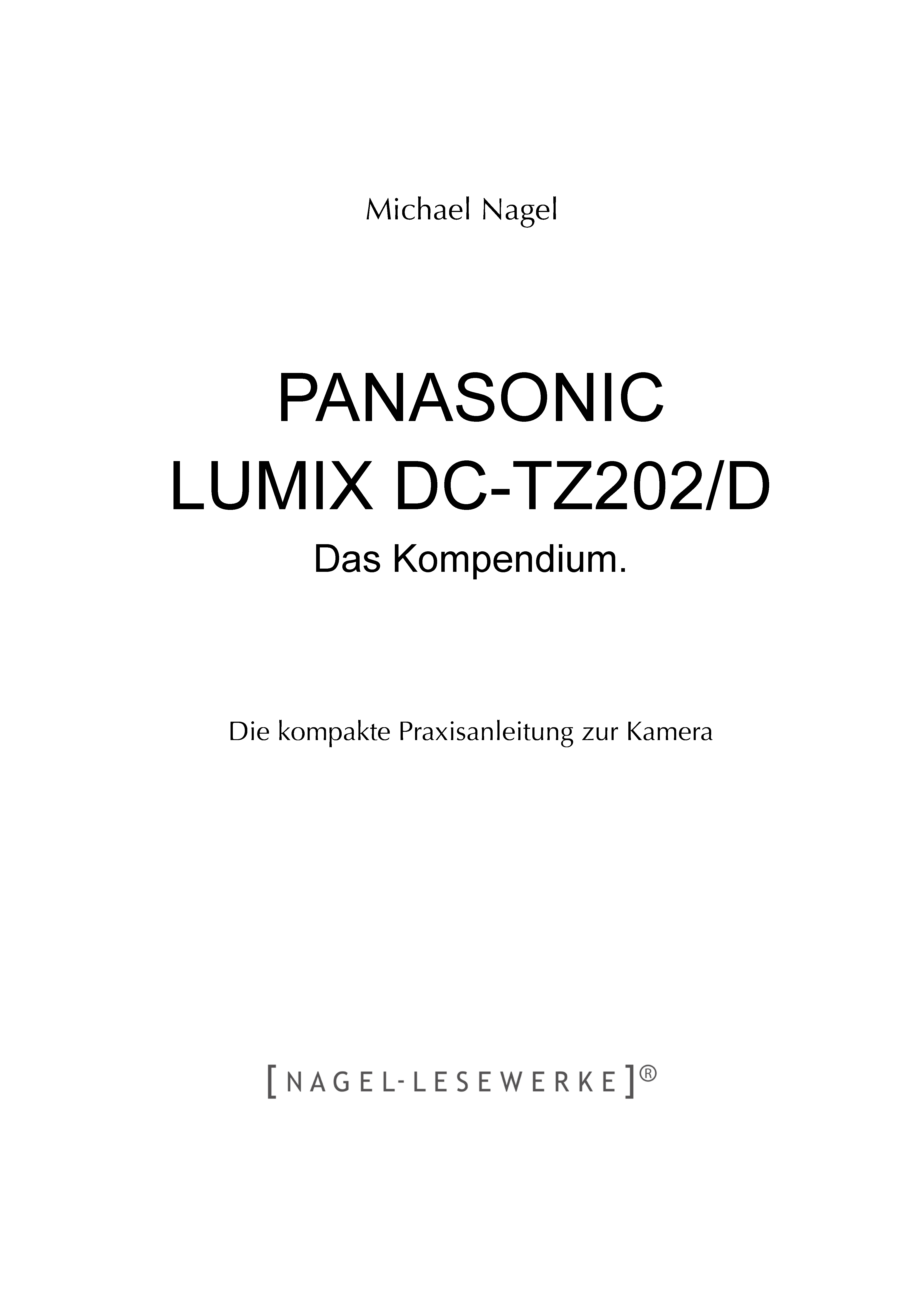 Michael Nagel

PANASONIC
LUMIX DC-TZ202/D
Das Kompendium.

Die kompakte Praxisanleitung zur Kamera

[NAGEL-LESEWERKE]®